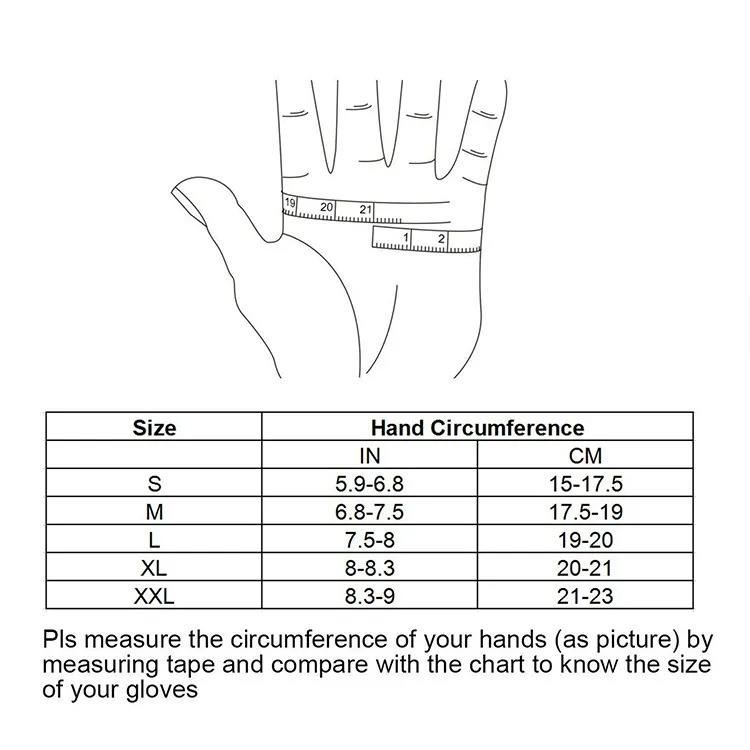 19 20 21
1 2

| Size | Hand Circumference | |
|---|---|---|
| | IN | CM |
| S | 5.9-6.8 | 15-17.5 |
| M | 6.8-7.5 | 17.5-19 |
| L | 7.5-8 | 19-20 |
| XL | 8-8.3 | 20-21 |
| XXL | 8.3-9 | 21-23 |

Pls measure the circumference of your hands (as picture) by measuring tape and compare with the chart to know the size of your gloves